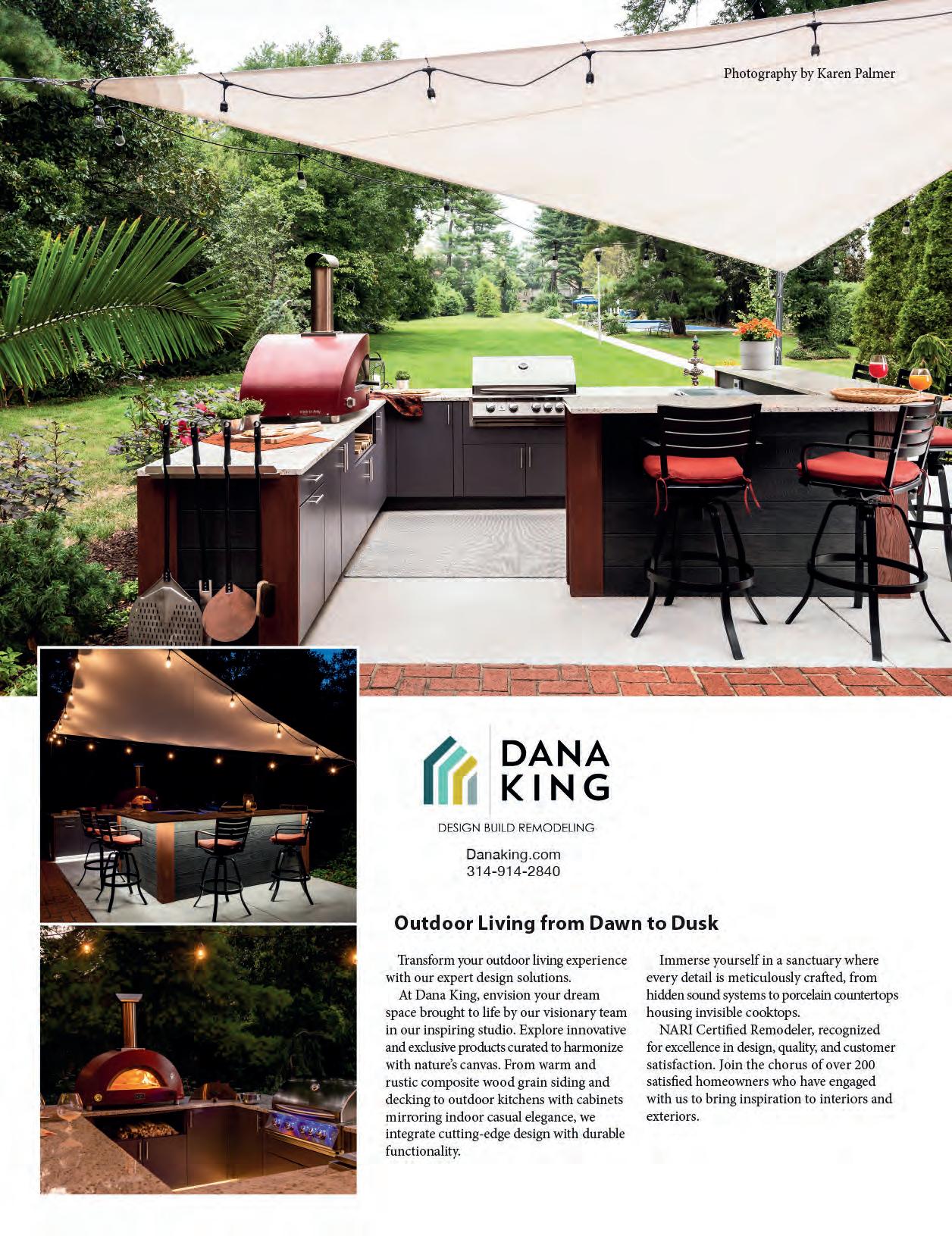 Photography by Karen Palmer

DANA
KING

DESIGN BUILD REMODELING

Danaking.com
314-914-2840

Outdoor Living from Dawn to Dusk

Transform your outdoor living experience with our expert design solutions.

At Dana King, envision your dream space brought to life by our visionary team in our inspiring studio. Explore innovative and exclusive products curated to harmonize with nature's canvas. From warm and rustic composite wood grain siding and decking to outdoor kitchens with cabinets mirroring indoor casual elegance, we integrate cutting-edge design with durable functionality.

Immerse yourself in a sanctuary where every detail is meticulously crafted, from hidden sound systems to porcelain countertops housing invisible cooktops.

NARI Certified Remodeler, recognized for excellence in design, quality, and customer satisfaction. Join the chorus of over 200 satisfied homeowners who have engaged with us to bring inspiration to interiors and exteriors.